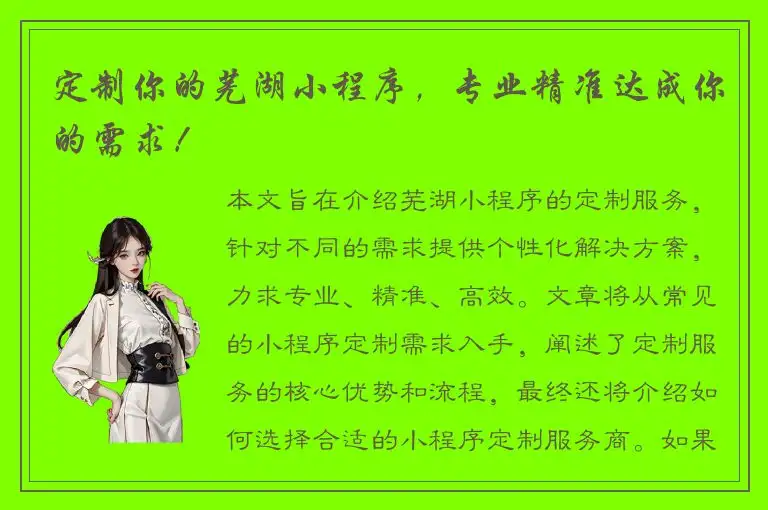 定制你的芜湖小程序，专业精准达成你的需求！

本文旨在介绍芜湖小程序的定制服务，针对不同的需求提供个性化解决方案，力求专业、精准、高效。文章将从常见的小程序定制需求入手，阐述了定制服务的核心优势和流程，最终还将介绍如何选择合适的小程序定制服务商。如果